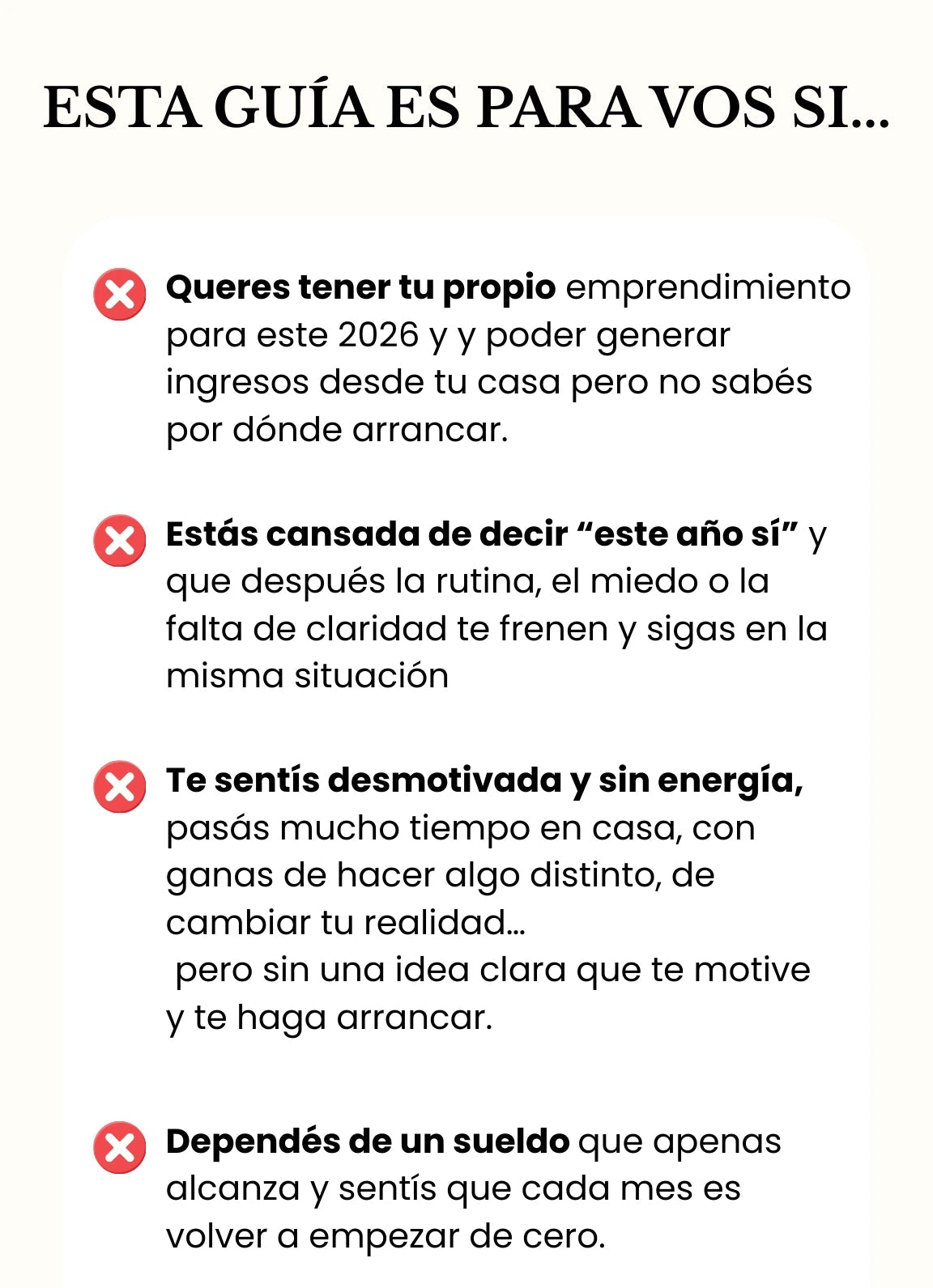 ESTA GUÍA ES PARA VOS SI...

Queres tener tu propio emprendimiento para este 2026 y y poder generar ingresos desde tu casa pero no sabés por dónde arrancar.

Estás cansada de decir “este año sí” y que después la rutina, el miedo o la falta de claridad te frenen y sigas en la misma situación

Te sentís desmotivada y sin energía, pasás mucho tiempo en casa, con ganas de hacer algo distinto, de cambiar tu realidad...
pero sin una idea clara que te motive y te haga arrancar.

Dependés de un sueldo que apenas alcanza y sentís que cada mes es volver a empezar de cero.